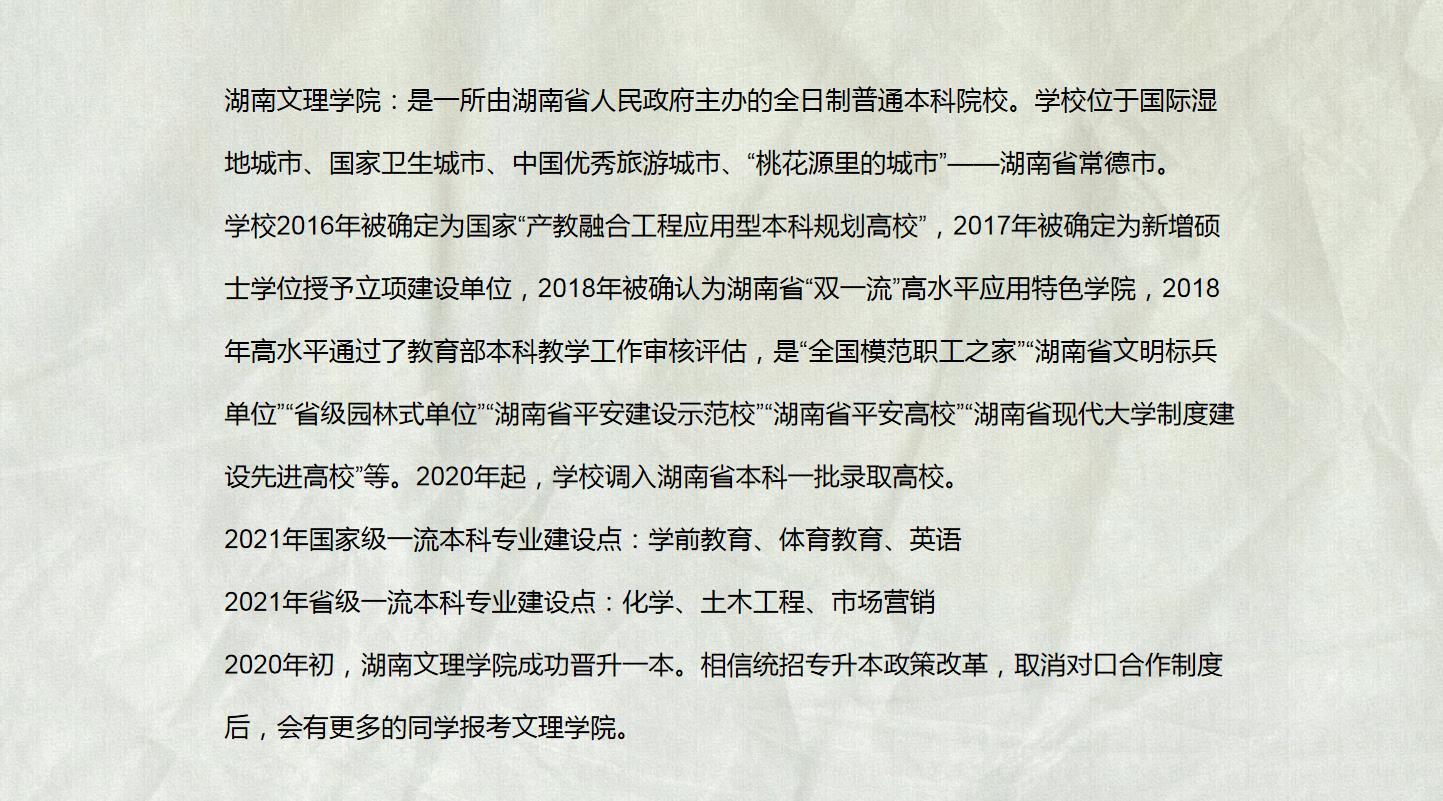 湖南文理学院：是一所由湖南省人民政府主办的全日制普通本科院校。学校位于国际湿地城市、国家卫生城市、中国优秀旅游城市、“桃花源里的城市”——湖南省常德市。

学校2016年被确定为国家“产教融合工程应用型本科规划高校”，2017年被确定为新增硕士学位授予立项建设单位，2018年被确认为湖南省“双一流”高水平应用特色学院，2018年高水平通过了教育部本科教学工作审核评估，是“全国模范职工之家”“湖南省文明标兵单位”“省级园林式单位”“湖南省平安建设示范校”“湖南省平安高校”“湖南省现代大学制度建设先进高校”等。2020年起，学校调入湖南省本科一批录取高校。

2021年国家级一流本科专业建设点：学前教育、体育教育、英语

2021年省级一流本科专业建设点：化学、土木工程、市场营销

2020年初，湖南文理学院成功晋升一本。相信统招专升本政策改革，取消对口合作制度后，会有更多的同学报考文理学院。